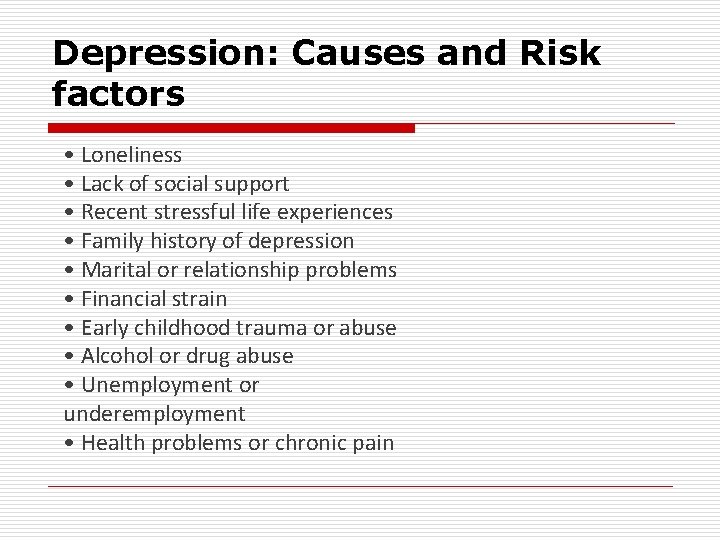 Depression: Causes and Risk factors

• Loneliness
• Lack of social support
• Recent stressful life experiences
• Family history of depression
• Marital or relationship problems
• Financial strain
• Early childhood trauma or abuse
• Alcohol or drug abuse
• Unemployment or underemployment
• Health problems or chronic pain